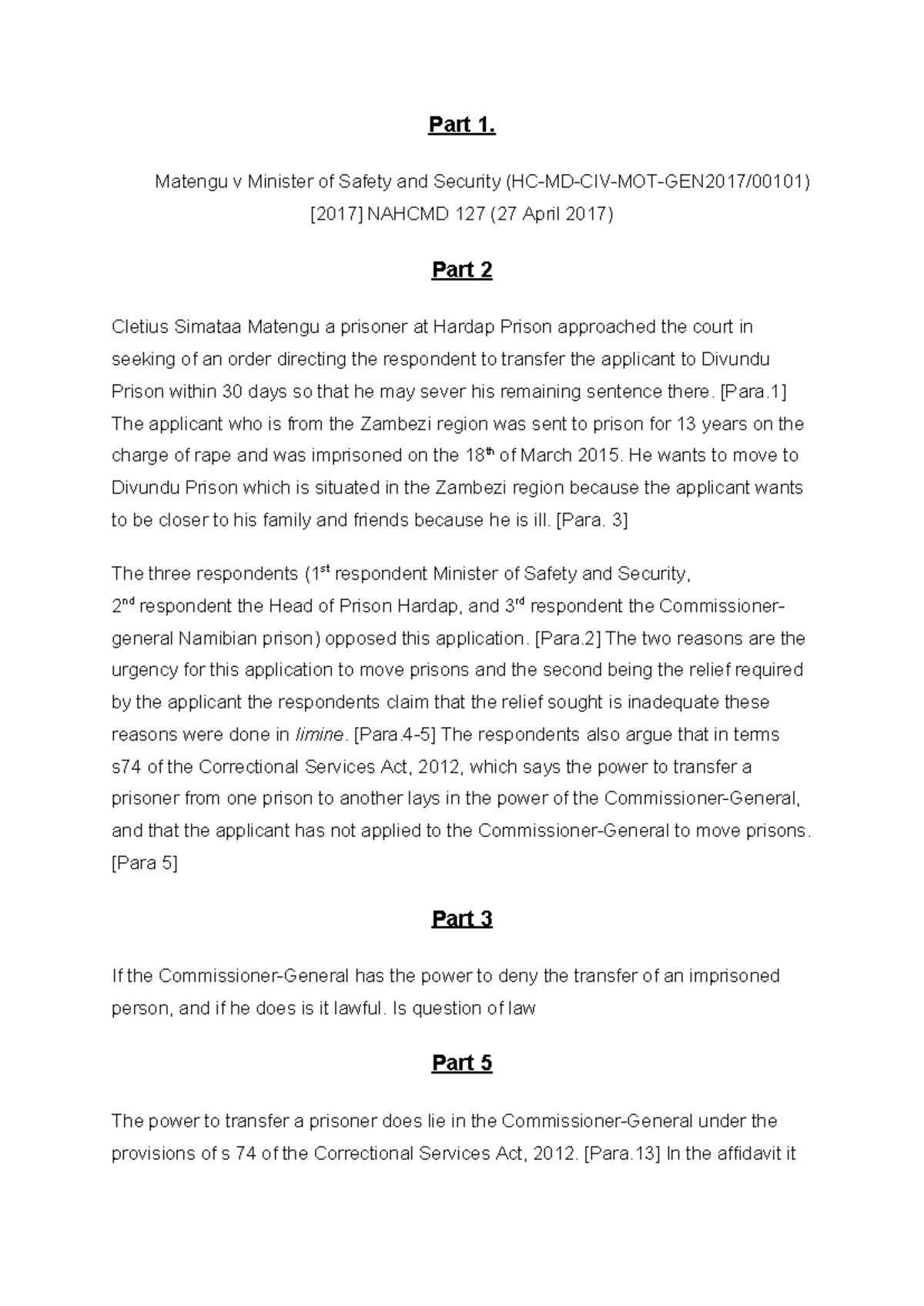 Part 1.

Matengu v Minister of Safety and Security (HC-MD-CIV-MOT-GEN2017/00101) [2017] NAHCMD 127 (27 April 2017)

Part 2

Cletius Simataa Matengu a prisoner at Hardap Prison approached the court in seeking of an order directing the respondent to transfer the applicant to Divundu Prison within 30 days so that he may sever his remaining sentence there. [Para.1] The applicant who is from the Zambezi region was sent to prison for 13 years on the charge of rape and was imprisoned on the 18$^{th}$ of March 2015. He wants to move to Divundu Prison which is situated in the Zambezi region because the applicant wants to be closer to his family and friends because he is ill. [Para. 3]

The three respondents (1$^{st}$ respondent Minister of Safety and Security, 2$^{nd}$ respondent the Head of Prison Hardap, and 3$^{rd}$ respondent the Commissioner-general Namibian prison) opposed this application. [Para.2] The two reasons are the urgency for this application to move prisons and the second being the relief required by the applicant the respondents claim that the relief sought is inadequate these reasons were done in limine. [Para.4-5] The respondents also argue that in terms s74 of the Correctional Services Act, 2012, which says the power to transfer a prisoner from one prison to another lays in the power of the Commissioner-General, and that the applicant has not applied to the Commissioner-General to move prisons. [Para 5]

Part 3

If the Commissioner-General has the power to deny the transfer of an imprisoned person, and if he does is it lawful. Is question of law

Part 5

The power to transfer a prisoner does lie in the Commissioner-General under the provisions of s 74 of the Correctional Services Act, 2012. [Para.13] In the affidavit it